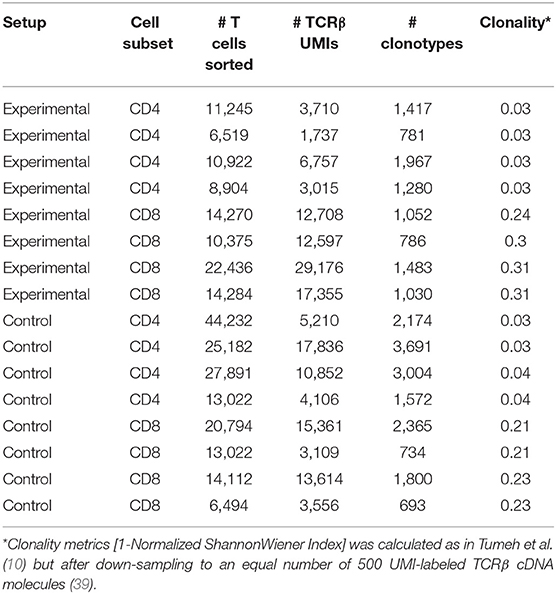 | Setup | Cell subset | # T cells sorted | # TCRβ UMIs | # clonotypes | Clonality* |
|---|---|---|---|---|---|
| Experimental | CD4 | 11,245 | 3,710 | 1,417 | 0.03 |
| Experimental | CD4 | 6,519 | 1,737 | 781 | 0.03 |
| Experimental | CD4 | 10,922 | 6,757 | 1,967 | 0.03 |
| Experimental | CD4 | 8,904 | 3,015 | 1,280 | 0.03 |
| Experimental | CD8 | 14,270 | 12,708 | 1,052 | 0.24 |
| Experimental | CD8 | 10,375 | 12,597 | 786 | 0.3 |
| Experimental | CD8 | 22,436 | 29,176 | 1,483 | 0.31 |
| Experimental | CD8 | 14,284 | 17,355 | 1,030 | 0.31 |
| Control | CD4 | 44,232 | 5,210 | 2,174 | 0.03 |
| Control | CD4 | 25,182 | 17,836 | 3,691 | 0.03 |
| Control | CD4 | 27,891 | 10,852 | 3,004 | 0.04 |
| Control | CD4 | 13,022 | 4,106 | 1,572 | 0.04 |
| Control | CD8 | 20,794 | 15,361 | 2,365 | 0.21 |
| Control | CD8 | 13,022 | 3,109 | 734 | 0.21 |
| Control | CD8 | 14,112 | 13,614 | 1,800 | 0.23 |
| Control | CD8 | 6,494 | 3,556 | 693 | 0.23 |

*Clonality metrics [1-Normalized ShannonWiener Index] was calculated as in Tumeh et al. (10) but after down-sampling to an equal number of 500 UMI-labeled TCRβ cDNA molecules (39).